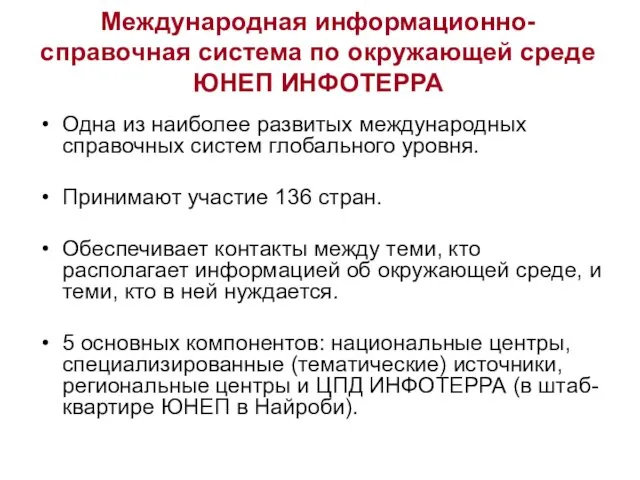 Международная информационно-справочная система по окружающей среде ЮНЕП ИНФОТЕРРА

• Одна из наиболее развитых международных справочных систем глобального уровня.

• Принимают участие 136 стран.

• Обеспечивает контакты между теми, кто располагает информацией об окружающей среде, и теми, кто в ней нуждается.

• 5 основных компонентов: национальные центры, специализированные (тематические) источники, региональные центры и ЦПД ИНФОТЕРРА (в штаб-квартире ЮНЕП в Найроби).